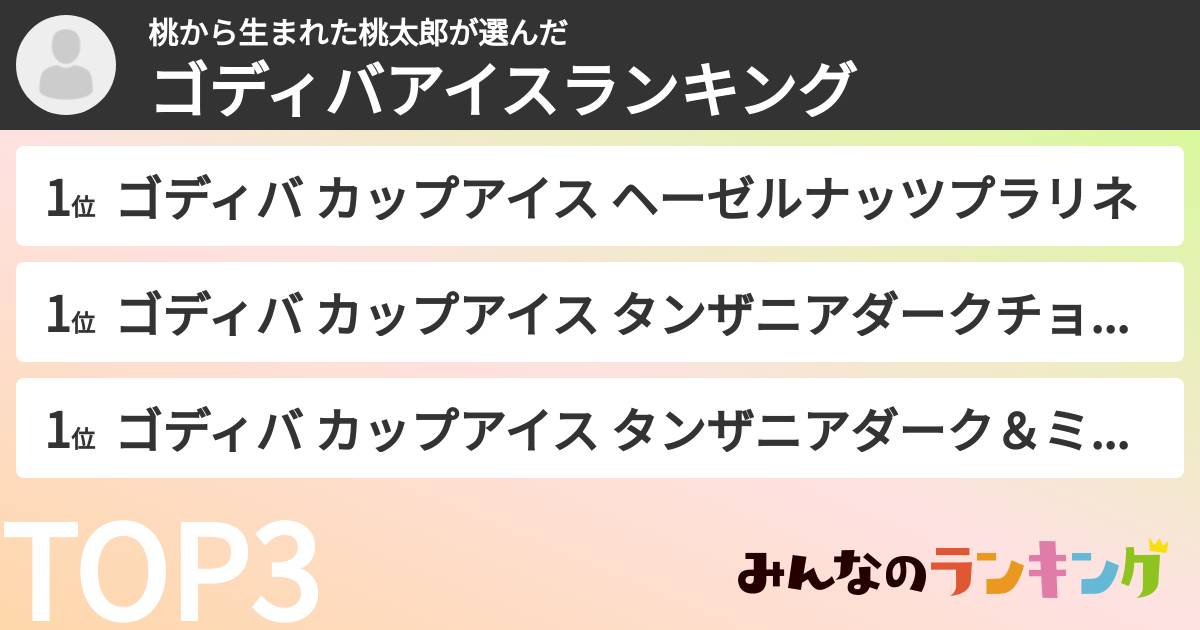 桃から生まれた桃太郎が選んだ
ゴディバアイスランキング

1位 ゴディバ カップアイス ヘーゼルナッツプラリネ

1位 ゴディバ カップアイス タンザニアダークチョ…

1位 ゴディバ カップアイス タンザニアダーク＆ミ…

TOP3

みんなのランキング